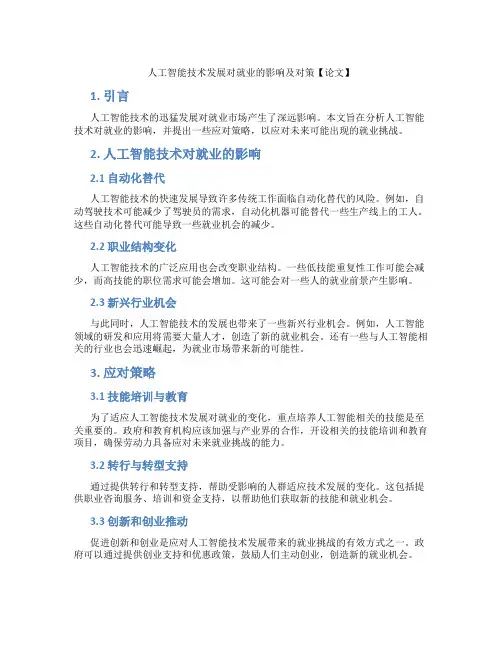 人工智能技术发展对就业的影响及对策【论文】

1. 引言

人工智能技术的迅猛发展对就业市场产生了深远影响。本文旨在分析人工智能技术对就业的影响，并提出一些应对策略，以应对未来可能出现的就业挑战。

2. 人工智能技术对就业的影响

2.1 自动化替代

人工智能技术的快速发展导致许多传统工作面临自动化替代的风险。例如，自动驾驶技术可能减少了驾驶员的需求，自动化机器可能替代一些生产线上的工人。这些自动化替代可能导致一些就业机会的减少。

2.2 职业结构变化

人工智能技术的广泛应用也会改变职业结构。一些低技能重复性工作可能会减少，而高技能的职位需求可能会增加。这可能会对一些人的就业前景产生影响。

2.3 新兴行业机会

与此同时，人工智能技术的发展也带来了一些新兴行业机会。例如，人工智能领域的研发和应用将需要大量人才，创造了新的就业机会。还有一些与人工智能相关的行业也会迅速崛起，为就业市场带来新的可能性。

3. 应对策略

3.1 技能培训与教育

为了适应人工智能技术发展对就业的变化，重点培养人工智能相关的技能是至关重要的。政府和教育机构应该加强与产业界的合作，开设相关的技能培训和教育项目，确保劳动力具备应对未来就业挑战的能力。

3.2 转行与转型支持

通过提供转行和转型支持，帮助受影响的人群适应技术发展的变化。这包括提供职业咨询服务、培训和资金支持，以帮助他们获取新的技能和就业机会。

3.3 创新和创业推动

促进创新和创业是应对人工智能技术发展带来的就业挑战的有效方式之一。政府可以通过提供创业支持和优惠政策，鼓励人们主动创业，创造新的就业机会。